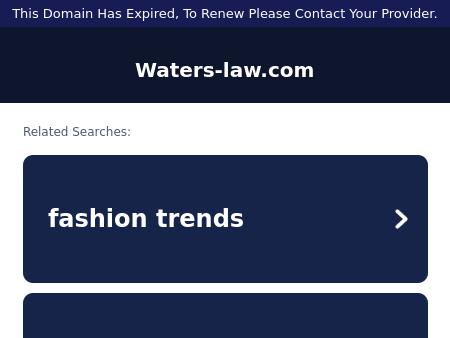 This Domain Has Expired, To Renew Please Contact Your Provider.

Waters-law.com

Related Searches:

fashion trends